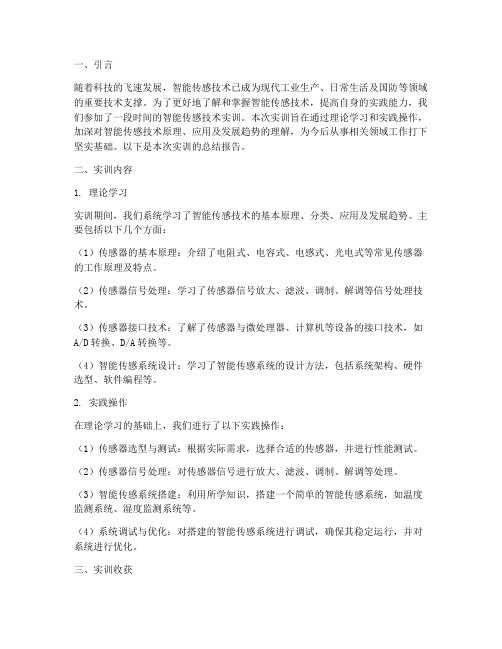 一、引言

随着科技的飞速发展，智能传感技术已成为现代工业生产、日常生活及国防等领域的重要技术支撑。为了更好地了解和掌握智能传感技术，提高自身的实践能力，我们参加了一段时间的智能传感技术实训。本次实训旨在通过理论学习和实践操作，加深对智能传感技术原理、应用及发展趋势的理解，为今后从事相关领域工作打下坚实基础。以下是本次实训的总结报告。

二、实训内容

1. 理论学习

实训期间，我们系统学习了智能传感技术的基本原理、分类、应用及发展趋势。主要包括以下几个方面：

（1）传感器的基本原理：介绍了电阻式、电容式、电感式、光电式等常见传感器的工作原理及特点。

（2）传感器信号处理：学习了传感器信号放大、滤波、调制、解调等信号处理技术。

（3）传感器接口技术：了解了传感器与微处理器、计算机等设备的接口技术，如A/D转换、D/A转换等。

（4）智能传感系统设计：学习了智能传感系统的设计方法，包括系统架构、硬件选型、软件编程等。

2. 实践操作

在理论学习的基础上，我们进行了以下实践操作：

（1）传感器选型与测试：根据实际需求，选择合适的传感器，并进行性能测试。

（2）传感器信号处理：对传感器信号进行放大、滤波、调制、解调等处理。

（3）智能传感系统搭建：利用所学知识，搭建一个简单的智能传感系统，如温度监测系统、湿度监测系统等。

（4）系统调试与优化：对搭建的智能传感系统进行调试，确保其稳定运行，并对系统进行优化。

三、实训收获